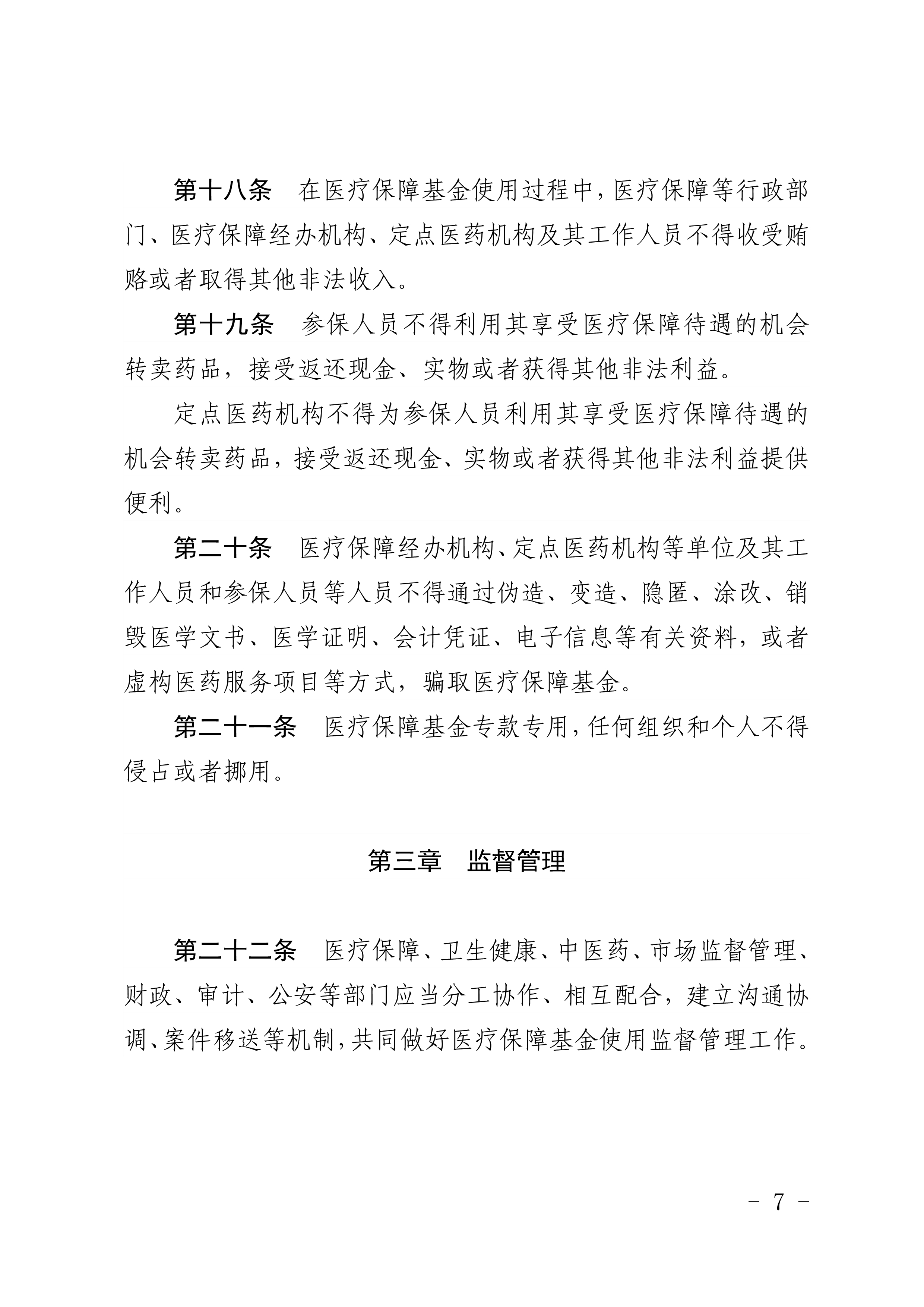 第十八条 在医疗保障基金使用过程中，医疗保障等行政部门、医疗保障经办机构、定点医药机构及其工作人员不得收受贿赂或者取得其他非法收入。

第十九条 参保人员不得利用其享受医疗保障待遇的机会转卖药品，接受返还现金、实物或者获得其他非法利益。

定点医药机构不得为参保人员利用其享受医疗保障待遇的机会转卖药品，接受返还现金、实物或者获得其他非法利益提供便利。

第二十条 医疗保障经办机构、定点医药机构等单位及其工作人员和参保人员等人员不得通过伪造、变造、隐匿、涂改、销毁医学文书、医学证明、会计凭证、电子信息等有关资料，或者虚构医药服务项目等方式，骗取医疗保障基金。

第二十一条 医疗保障基金专款专用，任何组织和个人不得侵占或者挪用。

第三章 监督管理

第二十二条 医疗保障、卫生健康、中医药、市场监督管理、财政、审计、公安等部门应当分工协作、相互配合，建立沟通协调、案件移送等机制，共同做好医疗保障基金使用监督管理工作。

- 7 -